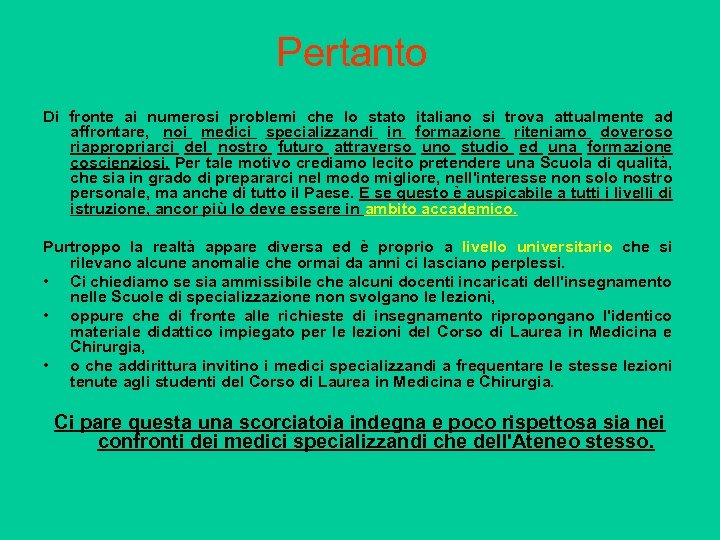 Pertanto

Di fronte ai numerosi problemi che lo stato italiano si trova attualmente ad affrontare, noi medici specializzandi in formazione riteniamo doveroso riappropriarci del nostro futuro attraverso uno studio ed una formazione coscienziosi. Per tale motivo crediamo lecito pretendere una Scuola di qualità, che sia in grado di prepararci nel modo migliore, nell'interesse non solo nostro personale, ma anche di tutto il Paese. E se questo è auspicabile a tutti i livelli di istruzione, ancor più lo deve essere in ambito accademico.

Purtroppo la realtà appare diversa ed è proprio a livello universitario che si rilevano alcune anomalie che ormai da anni ci lasciano perplessi.
• Ci chiediamo se sia ammissibile che alcuni docenti incaricati dell'insegnamento nelle Scuole di specializzazione non svolgano le lezioni,
• oppure che di fronte alle richieste di insegnamento ripropongano l'identico materiale didattico impiegato per le lezioni del Corso di Laurea in Medicina e Chirurgia,
• o che addirittura invitino i medici specializzandi a frequentare le stesse lezioni tenute agli studenti del Corso di Laurea in Medicina e Chirurgia.

Ci pare questa una scorciatoia indegna e poco rispettosa sia nei confronti dei medici specializzandi che dell'Ateneo stesso.